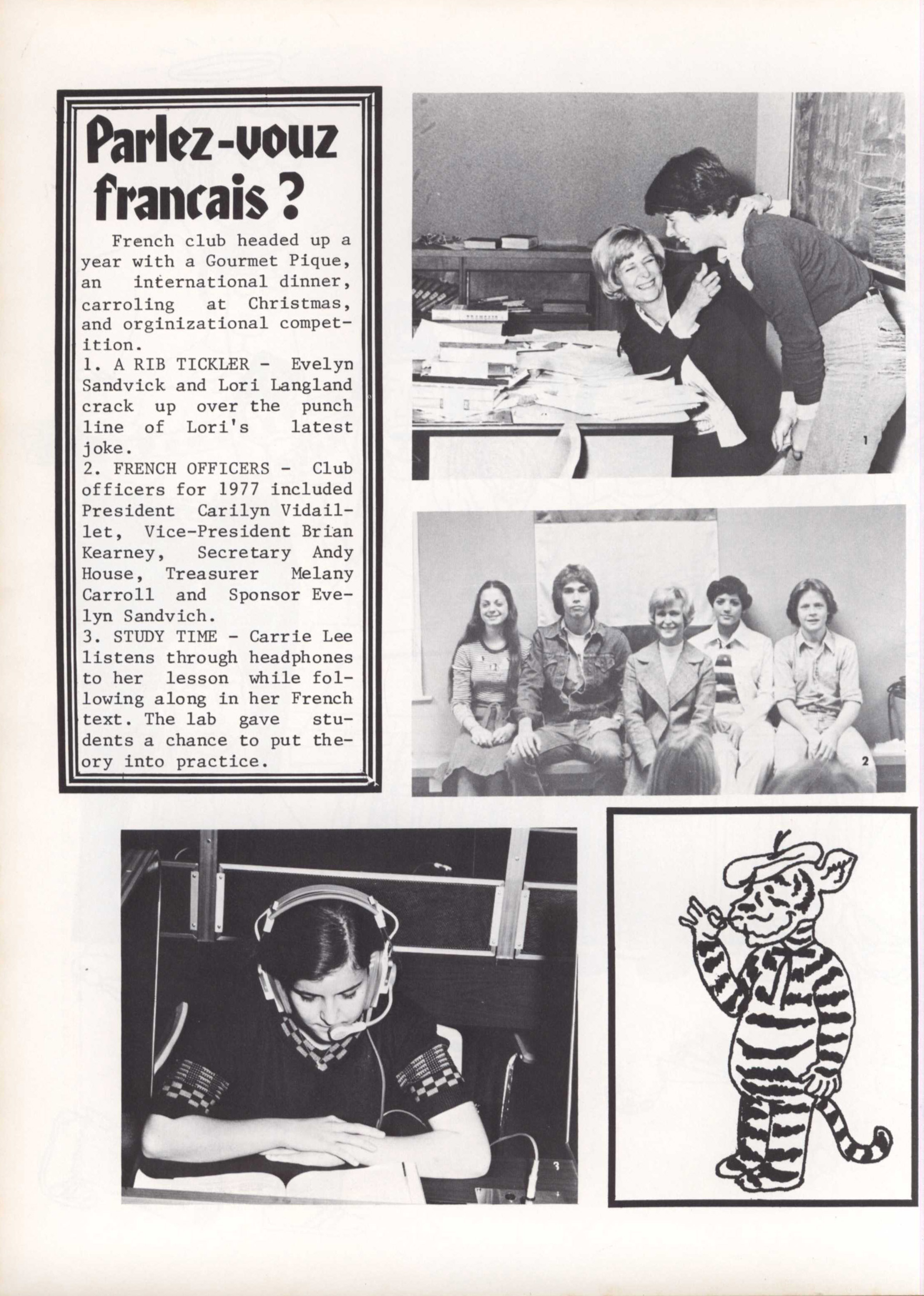 Parlez-vouz francais?

French club headed up a year with a Gourmet Pique, an international dinner, carroling at Christmas, and orginizational competition.
1. A RIB TICKLER - Evelyn Sandvick and Lori Langland crack up over the punch line of Lori's latest joke.
2. FRENCH OFFICERS - Club officers for 1977 included President Carilyn Vidaillet, Vice-President Brian Kearney, Secretary Andy House, Treasurer Melany Carroll and Sponsor Evelyn Sandvich.
3. STUDY TIME - Carrie Lee listens through headphones to her lesson while following along in her French text. The lab gave students a chance to put theory into practice.

1

2

3